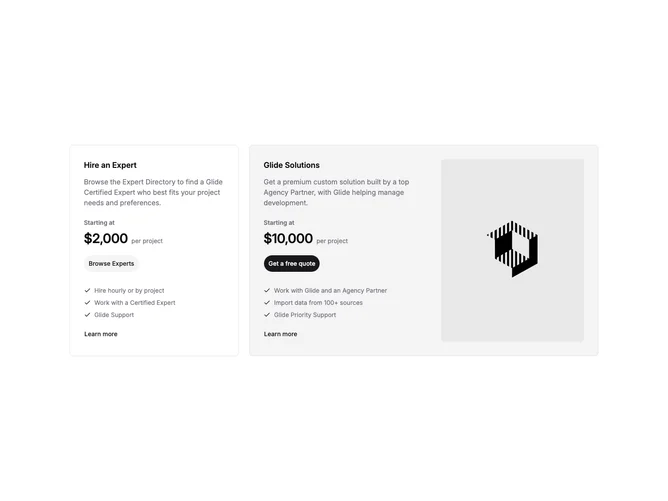 Hire an Expert

Browse the Expert Directory to find a Glide Certified Expert who best fits your project needs and preferences.

Starting at

$2,000 per project

Browse Experts

Hire hourly or by project

Work with a Certified Expert

Glide Support

Learn more

Glide Solutions

Get a premium custom solution built by a top Agency Partner, with Glide helping manage development.

Starting at

$10,000 per project

Get a free quote

Work with Glide and an Agency Partner

Import data from 100+ sources

Glide Priority Support

Learn more